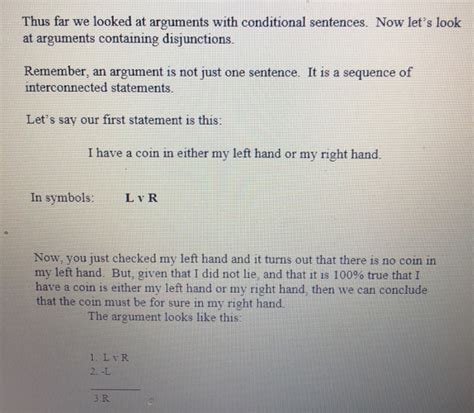 Thus far we looked at arguments with conditional sentences. Now let's look at arguments containing disjunctions.

Remember, an argument is not just one sentence. It is a sequence of interconnected statements.

Let's say our first statement is this:

I have a coin in either my left hand or my right hand.

In symbols: **L v R**

Now, you just checked my left hand and it turns out that there is no coin in my left hand. But, given that I did not lie, and that it is 100% true that I have a coin is either my left hand or my right hand, then we can conclude that the coin must be for sure in my right hand.

The argument looks like this:

1. L v R
2. -L

3.R